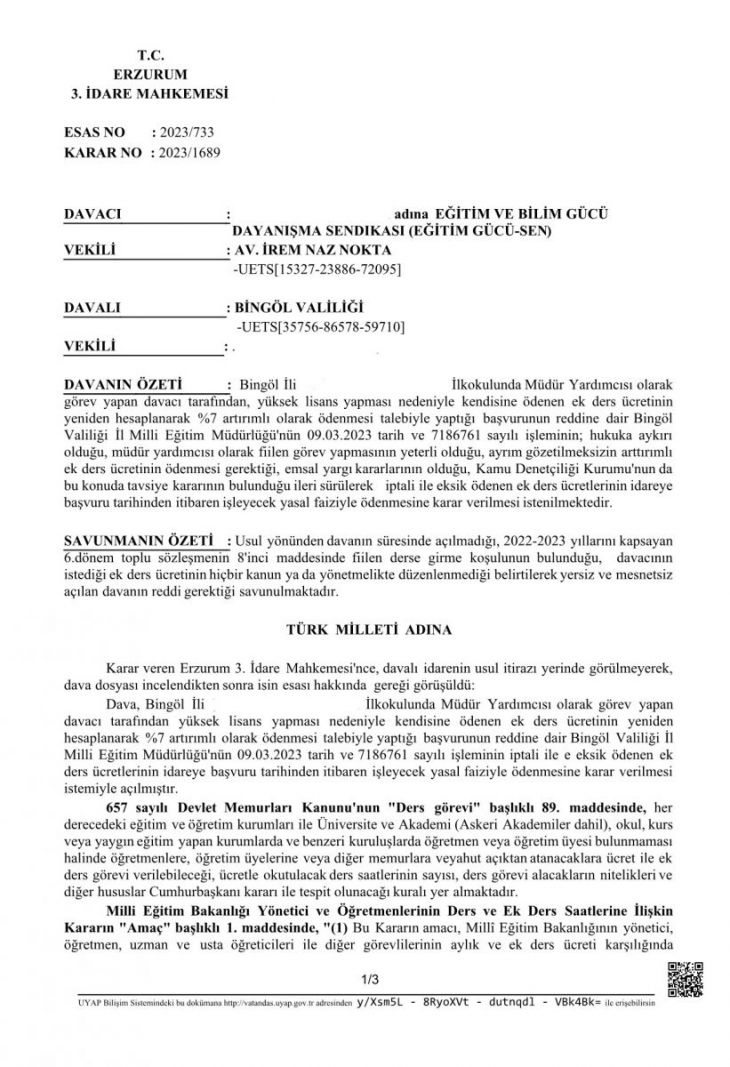 T.C.
ERZURUM
3. İDARE MAHKEMESİ

ESAS NO : 2023/733
KARAR NO : 2023/1689

DAVACI : adına EĞİTİM VE BİLİM GÜCÜ DAYANIŞMA SENDİKASI (EĞİTİM GÜCÜ-SEN)
VEKİLİ : AV. İREM NAZ NOKTA
-UETS[15327-23886-72095]

DAVALI : BİNGÖL VALİLİĞİ
-UETS[35756-86578-59710]
VEKİLİ : .

DAVANIN ÖZETİ : Bingöl İli İlkokulunda Müdür Yardımcısı olarak görev yapan davacı tarafından, yüksek lisans yapması nedeniyle kendisine ödenen ek ders ücretinin yeniden hesaplanarak %7 artırımlı olarak ödenmesi talebiyle yaptığı başvurunun reddine dair Bingöl Valiliği İl Milli Eğitim Müdürlüğü'nün 09.03.2023 tarih ve 7186761 sayılı işleminin; hukuka aykırı olduğu, müdür yardımcısı olarak fiilen görev yapmasının yeterli olduğu, ayrım gözetilmeksizin arttırımlı ek ders ücretinin ödenmesi gerektiği, emsal yargı kararlarının olduğu, Kamu Denetçiliği Kurumu'nun da bu konuda tavsiye kararının bulunduğu ileri sürülerek iptali ile eksik ödenen ek ders ücretlerinin idareye başvuru tarihinden itibaren işleyecek yasal faiziyle ödenmesine karar verilmesi istenilmektedir.

SAVUNMANIN ÖZETİ : Usul yönünden davanın süresinde açılmadığı, 2022-2023 yıllarını kapsayan 6.dönem toplu sözleşmenin 8'inci maddesinde fiilen derse girme koşulunun bulunduğu, davacının istediği ek ders ücretinin hiçbir kanun ya da yönetmelikte düzenlenmediği belirtilerek yersiz ve mesnetsiz açılan davanın reddi gerektiği savunulmaktadır.

TÜRK MİLLETİ ADINA

Karar veren Erzurum 3. İdare Mahkemesi'nce, davalı idarenin usul itirazı yerinde görülmeyerek, dava dosyası incelendikten sonra isin esası hakkında gereği görüşüldü:

Dava, Bingöl İli İlkokulunda Müdür Yardımcısı olarak görev yapan davacı tarafından yüksek lisans yapması nedeniyle kendisine ödenen ek ders ücretinin yeniden hesaplanarak %7 artırımlı olarak ödenmesi talebiyle yaptığı başvurunun reddine dair Bingöl Valiliği İl Milli Eğitim Müdürlüğü'nün 09.03.2023 tarih ve 7186761 sayılı işleminin iptali ile e eksik ödenen ek ders ücretlerinin idareye başvuru tarihinden itibaren işleyecek yasal faiziyle ödenmesine karar verilmesi istemiyle açılmıştır.

657 sayılı Devlet Memurları Kanunu'nun "Ders görevi" başlıklı 89. maddesinde, her derecedeki eğitim ve öğretim kurumları ile Üniversite ve Akademi (Askeri Akademiler dahil), okul, kurs veya yaygın eğitim yapan kurumlarda ve benzeri kuruluşlarda öğretmen veya öğretim üyesi bulunmaması halinde öğretmenlere, öğretim üyelerine veya diğer memurlara veyahut açıktan atanacaklara ücret ile ek ders görevi verilebileceği, ücretle okutulacak ders saatlerinin sayısı, ders görevi alacakların nitelikleri ve diğer hususlar Cumhurbaşkanı kararı ile tespit olunacağı kuralı yer almaktadır.

Milli Eğitim Bakanlığı Yönetici ve Öğretmenlerinin Ders ve Ek Ders Saatlerine İlişkin Kararın "Amaç" başlıklı 1. maddesinde, "(1) Bu Kararın amacı, Millî Eğitim Bakanlığının yönetici, öğretmen, uzman ve usta öğreticileri ile diğer görevlilerinin aylık ve ek ders ücreti karşılığında

1/3

UYAP Bilişim Sistemindeki bu dokümana http://vatandas.uyap.gov.tr adresinden y/Xsm5L - 8RyoXVt - dutnqdl - VBk4Bk= ile erişebilirsin